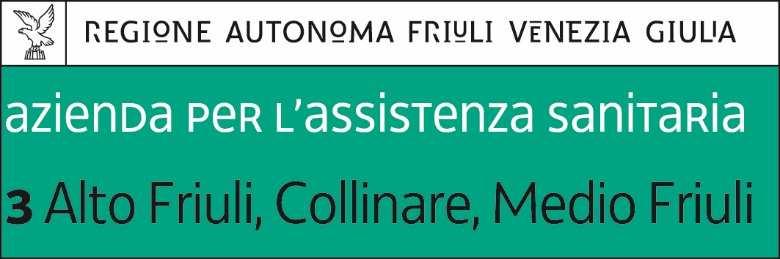 REGIONE AUTONOMA FRIULI VENEZIA GIULIA

azienda per l'assistenza sanitaria

3 Alto Friuli, Collinare, Medio Friuli